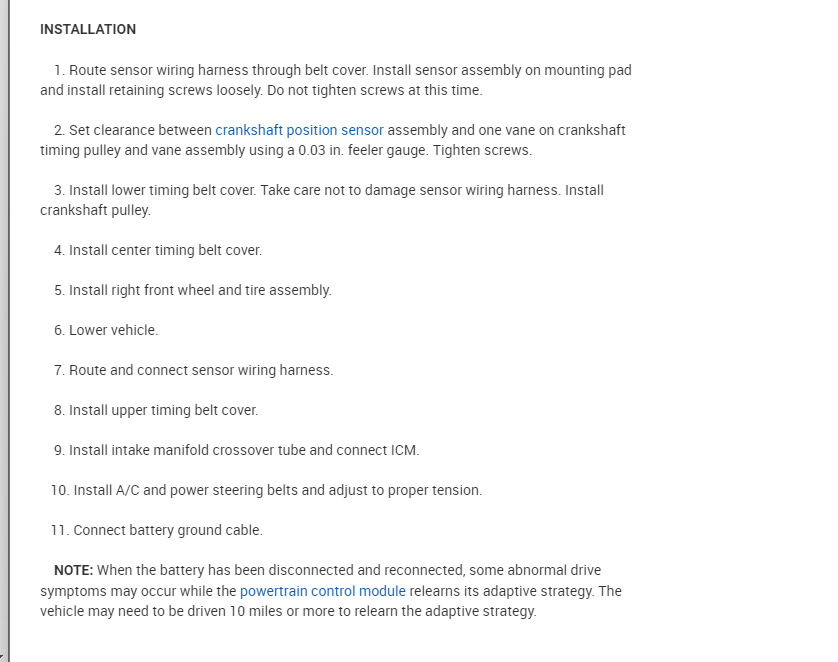 INSTALLATION

1. Route sensor wiring harness through belt cover. Install sensor assembly on mounting pad and install retaining screws loosely. Do not tighten screws at this time.

2. Set clearance between crankshaft position sensor assembly and one vane on crankshaft timing pulley and vane assembly using a 0.03 in. feeler gauge. Tighten screws.

3. Install lower timing belt cover. Take care not to damage sensor wiring harness. Install crankshaft pulley.

4. Install center timing belt cover.

5. Install right front wheel and tire assembly.

6. Lower vehicle.

7. Route and connect sensor wiring harness.

8. Install upper timing belt cover.

9. Install intake manifold crossover tube and connect ICM.

10. Install A/C and power steering belts and adjust to proper tension.

11. Connect battery ground cable.

NOTE: When the battery has been disconnected and reconnected, some abnormal drive symptoms may occur while the powertrain control module relearns its adaptive strategy. The vehicle may need to be driven 10 miles or more to relearn the adaptive strategy.